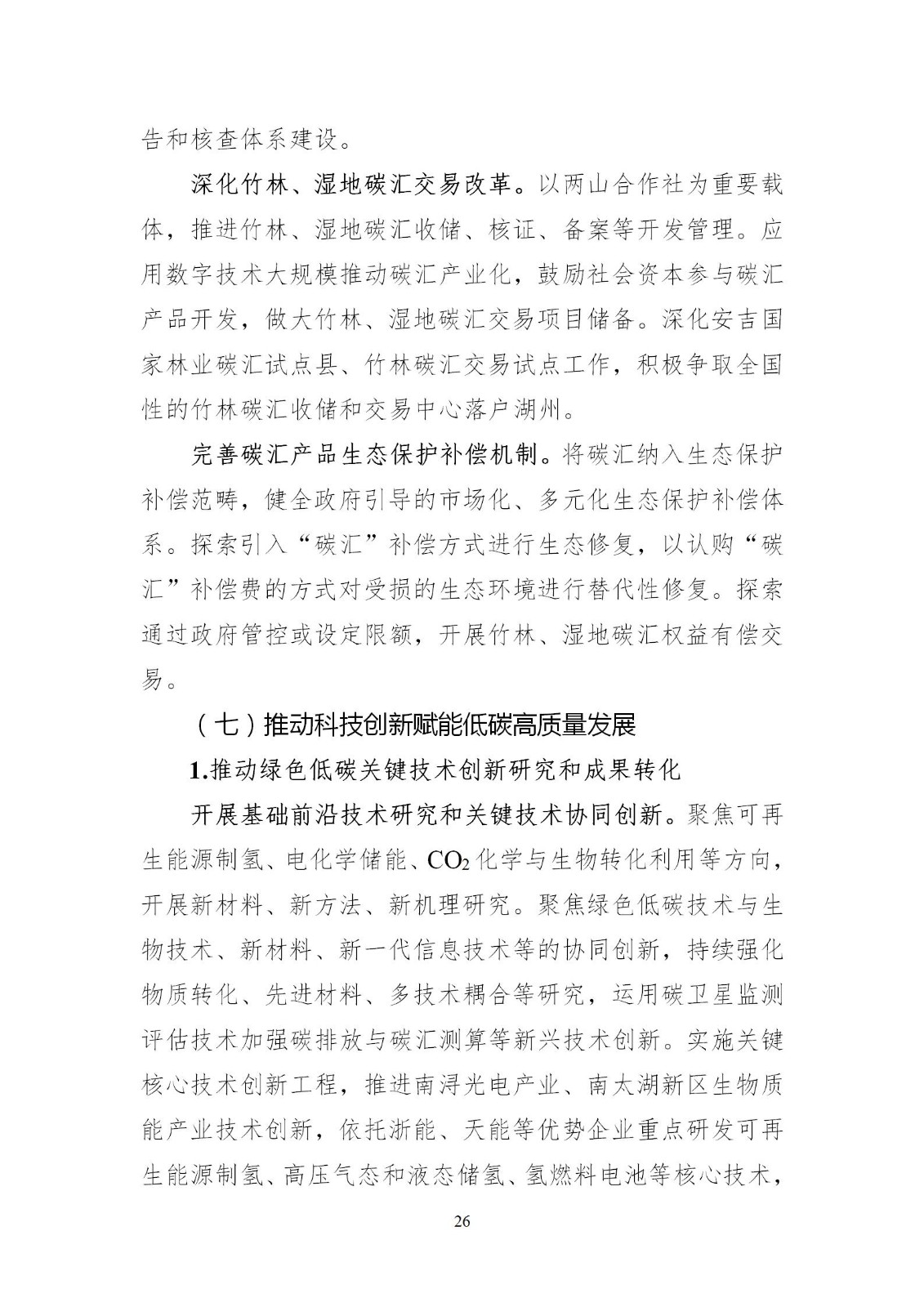 告和核查体系建设。

深化竹林、湿地碳汇交易改革。以两山合作社为重要载体，推进竹林、湿地碳汇收储、核证、备案等开发管理。应用数字技术大规模推动碳汇产业化，鼓励社会资本参与碳汇产品开发，做大竹林、湿地碳汇交易项目储备。深化安吉国家林业碳汇试点县、竹林碳汇交易试点工作，积极争取全国性的竹林碳汇收储和交易中心落户湖州。

完善碳汇产品生态保护补偿机制。将碳汇纳入生态保护补偿范畴，健全政府引导的市场化、多元化生态保护补偿体系。探索引入“碳汇”补偿方式进行生态修复，以认购“碳汇”补偿费的方式对受损的生态环境进行替代性修复。探索通过政府管控或设定限额，开展竹林、湿地碳汇权益有偿交易。

（七）推动科技创新赋能低碳高质量发展

1.推动绿色低碳关键技术创新研究和成果转化

开展基础前沿技术研究和关键技术协同创新。聚焦可再生能源制氢、电化学储能、$CO_2$化学与生物转化利用等方向，开展新材料、新方法、新机理研究。聚焦绿色低碳技术与生物技术、新材料、新一代信息技术等的协同创新，持续强化物质转化、先进材料、多技术耦合等研究，运用碳卫星监测评估技术加强碳排放与碳汇测算等新兴技术创新。实施关键核心技术创新工程，推进南浔光电产业、南太湖新区生物质能产业技术创新，依托浙能、天能等优势企业重点研发可再生能源制氢、高压气态和液态储氢、氢燃料电池等核心技术，

26